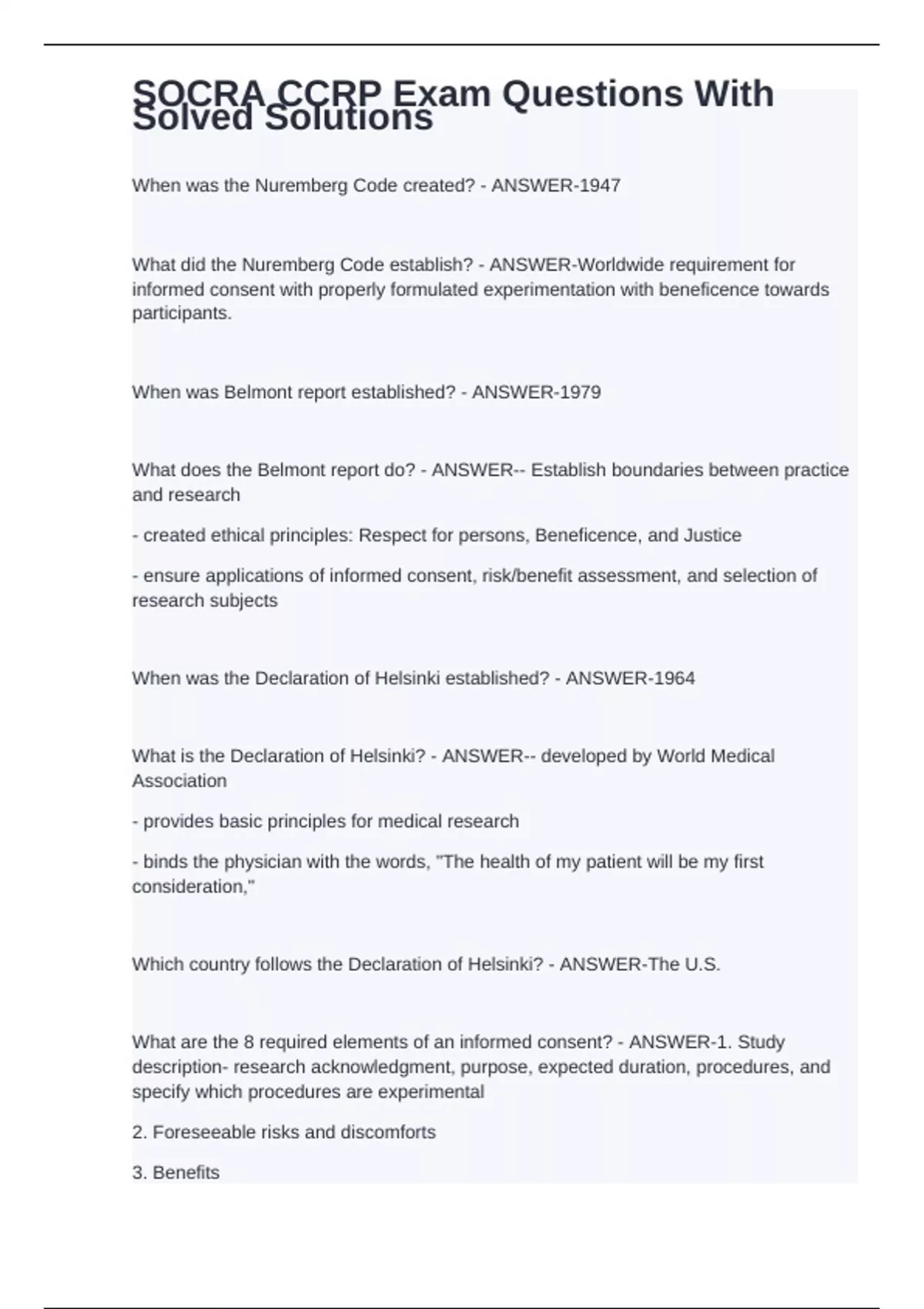 SOCRA CCRP Exam Questions With Solved Solutions

When was the Nuremberg Code created? - ANSWER-1947

What did the Nuremberg Code establish? - ANSWER-Worldwide requirement for informed consent with properly formulated experimentation with beneficence towards participants.

When was Belmont report established? - ANSWER-1979

What does the Belmont report do? - ANSWER-- Establish boundaries between practice and research

- created ethical principles: Respect for persons, Beneficence, and Justice

- ensure applications of informed consent, risk/benefit assessment, and selection of research subjects

When was the Declaration of Helsinki established? - ANSWER-1964

What is the Declaration of Helsinki? - ANSWER-- developed by World Medical Association

- provides basic principles for medical research

- binds the physician with the words, "The health of my patient will be my first consideration,"

Which country follows the Declaration of Helsinki? - ANSWER-The U.S.

What are the 8 required elements of an informed consent? - ANSWER-1. Study description- research acknowledgment, purpose, expected duration, procedures, and specify which procedures are experimental

2. Foreseeable risks and discomforts

3. Benefits